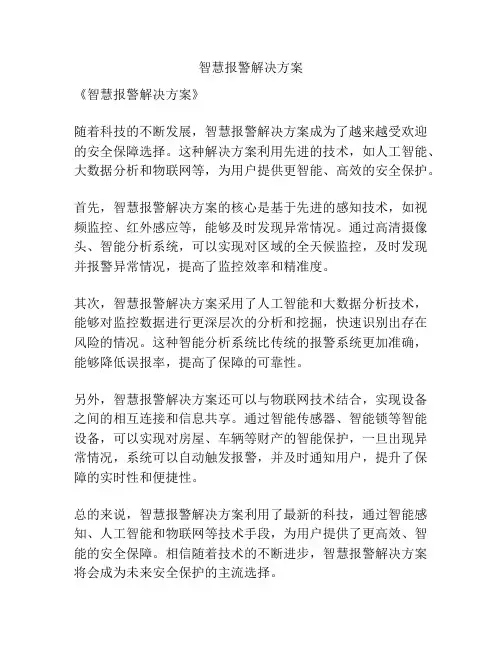 智慧报警解决方案

《智慧报警解决方案》

随着科技的不断发展，智慧报警解决方案成为了越来越受欢迎的安全保障选择。这种解决方案利用先进的技术，如人工智能、大数据分析和物联网等，为用户提供更智能、高效的安全保护。

首先，智慧报警解决方案的核心是基于先进的感知技术，如视频监控、红外感应等，能够及时发现异常情况。通过高清摄像头、智能分析系统，可以实现对区域的全天候监控，及时发现并报警异常情况，提高了监控效率和精准度。

其次，智慧报警解决方案采用了人工智能和大数据分析技术，能够对监控数据进行更深层次的分析和挖掘，快速识别出存在风险的情况。这种智能分析系统比传统的报警系统更加准确，能够降低误报率，提高了保障的可靠性。

另外，智慧报警解决方案还可以与物联网技术结合，实现设备之间的相互连接和信息共享。通过智能传感器、智能锁等智能设备，可以实现对房屋、车辆等财产的智能保护，一旦出现异常情况，系统可以自动触发报警，并及时通知用户，提升了保障的实时性和便捷性。

总的来说，智慧报警解决方案利用了最新的科技，通过智能感知、人工智能和物联网等技术手段，为用户提供了更高效、智能的安全保障。相信随着技术的不断进步，智慧报警解决方案将会成为未来安全保护的主流选择。